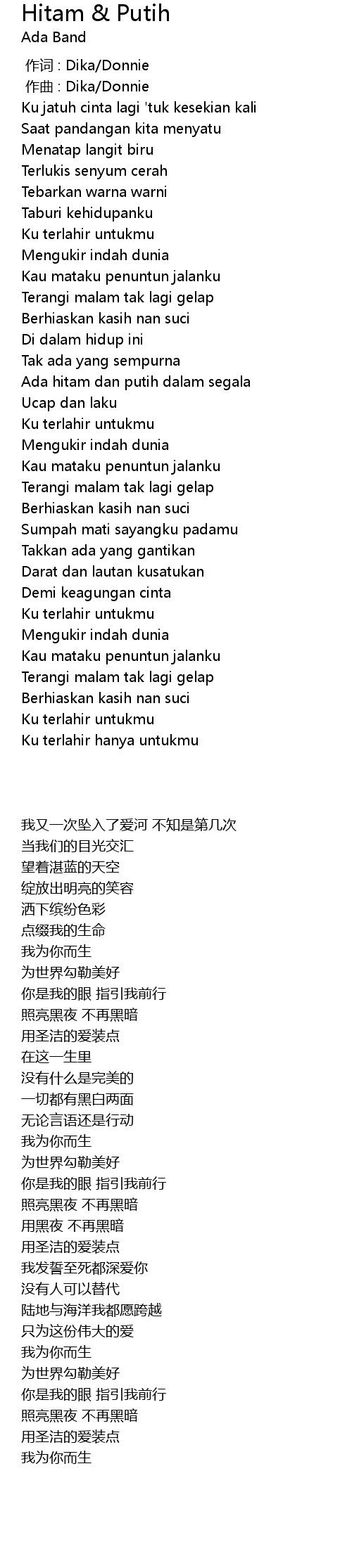 Hitam & Putih
Ada Band

作词 : Dika/Donnie
作曲 : Dika/Donnie
Ku jatuh cinta lagi 'tuk kesekian kali
Saat pandangan kita menyatu
Menatap langit biru
Terlukis senyum cerah
Tebarkan warna warni
Taburi kehidupanku
Ku terlahir untukmu
Mengukir indah dunia
Kau mataku penuntun jalanku
Terangi malam tak lagi gelap
Berhiaskan kasih nan suci
Di dalam hidup ini
Tak ada yang sempurna
Ada hitam dan putih dalam segala
Ucap dan laku
Ku terlahir untukmu
Mengukir indah dunia
Kau mataku penuntun jalanku
Terangi malam tak lagi gelap
Berhiaskan kasih nan suci
Sumpah mati sayangku padamu
Takkan ada yang gantikan
Darat dan lautan kusatukan
Demi keagungan cinta
Ku terlahir untukmu
Mengukir indah dunia
Kau mataku penuntun jalanku
Terangi malam tak lagi gelap
Berhiaskan kasih nan suci
Ku terlahir untukmu
Ku terlahir hanya untukmu

我又一次坠入了爱河 不知是第几次
当我们的目光交汇
望着湛蓝的天空
绽放出明亮的笑容
洒下缤纷色彩
点缀我的生命
我为你而生
为世界勾勒美好
你是我的眼 指引我前行
照亮黑夜 不再黑暗
用圣洁的爱装点
在这一生里
没有什么是完美的
一切都有黑白两面
无论言语还是行动
我为你而生
为世界勾勒美好
你是我的眼 指引我前行
照亮黑夜 不再黑暗
用黑夜 不再黑暗
用圣洁的爱装点
我发誓至死都深爱你
没有人可以替代
陆地与海洋我都愿跨越
只为这份伟大的爱
我为你而生
为世界勾勒美好
你是我的眼 指引我前行
照亮黑夜 不再黑暗
用圣洁的爱装点
我为你而生